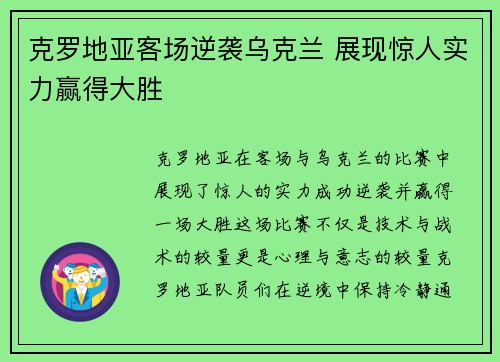 克罗地亚客场逆袭乌克兰 展现惊人实力赢得大胜

克罗地亚在客场与乌克兰的比赛中展现了惊人的实力成功逆袭并赢得一场大胜这场比赛不仅是技术与战术的较量更是心理与意志的较量克罗地亚队员们在逆境中保持冷静通